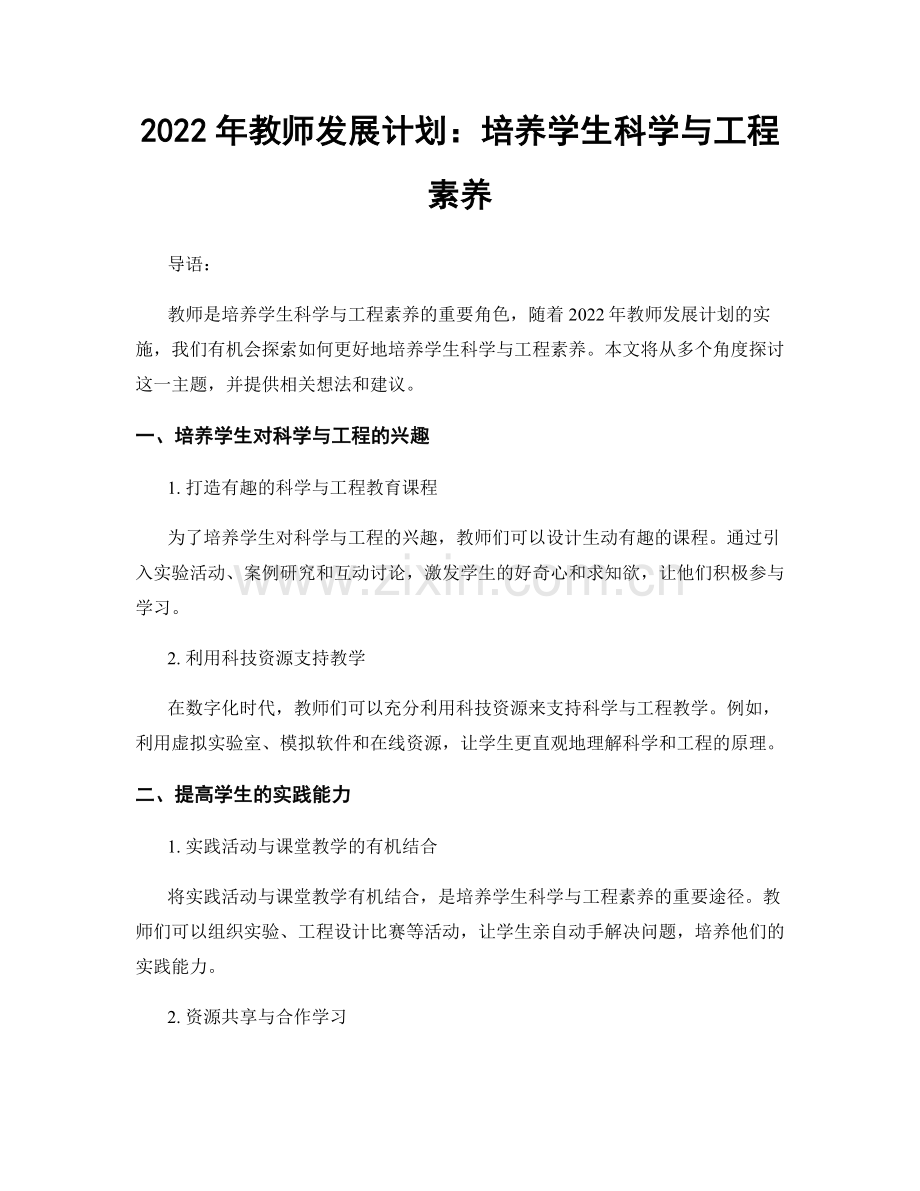 2022年教师发展计划：培养学生科学与工程素养

导语：

教师是培养学生科学与工程素养的重要角色，随着2022年教师发展计划的实施，我们有机会探索如何更好地培养学生科学与工程素养。本文将从多个角度探讨这一主题，并提供相关想法和建议。

一、培养学生对科学与工程的兴趣

1.打造有趣的科学与工程教育课程

为了培养学生对科学与工程的兴趣，教师们可以设计生动有趣的课程。通过引入实验活动、案例研究和互动讨论，激发学生的好奇心和求知欲，让他们积极参与学习。

2.利用科技资源支持教学

在数字化时代，教师们可以充分利用科技资源来支持科学与工程教学。例如，利用虚拟实验室、模拟软件和在线资源，让学生更直观地理解科学和工程的原理。

二、提高学生的实践能力

1.实践活动与课堂教学的有机结合

将实践活动与课堂教学有机结合，是培养学生科学与工程素养的重要途径。教师们可以组织实验、工程设计比赛等活动，让学生亲自动手解决问题，培养他们的实践能力。

2.资源共享与合作学习

www.zixin.com.cn